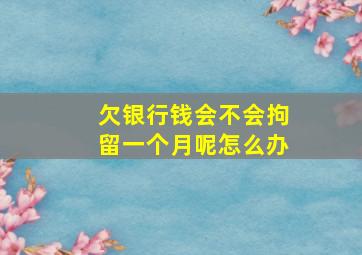 欠银行钱会不会拘留一个月呢怎么办